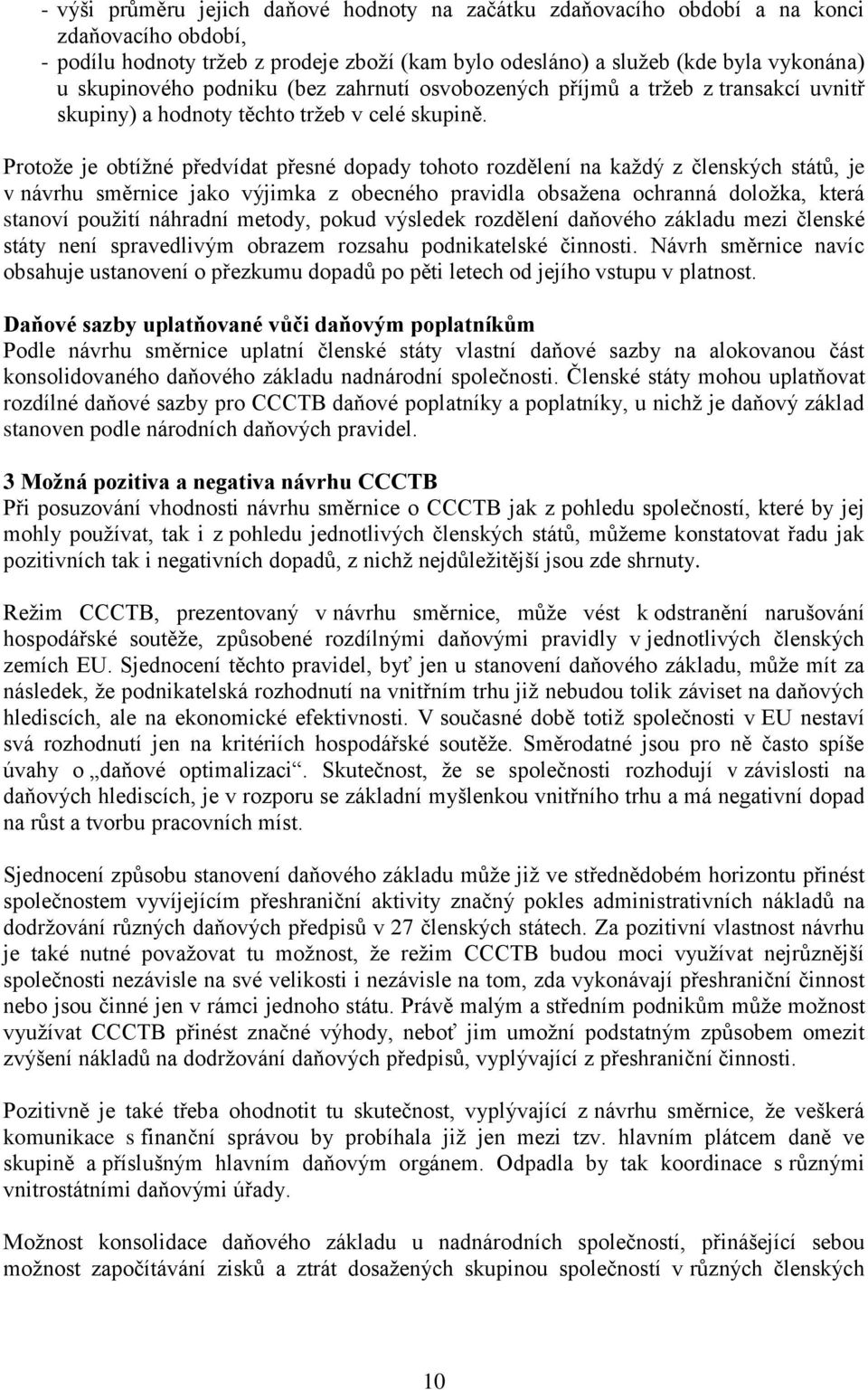 - výši průměru jejich daňové hodnoty na začátku zdaňovacího období a na konci zdaňovacího období,
- podílu hodnoty tržeb z prodeje zboží (kam bylo odesláno) a služeb (kde byla vykonána) u skupinového podniku (bez zahrnutí osvobozených příjmů a tržeb z transakcí uvnitř skupiny) a hodnoty těchto tržeb v celé skupině.

Protože je obtížné předvídat přesné dopady tohoto rozdělení na každý z členských států, je v návrhu směrnice jako výjimka z obecného pravidla obsažena ochranná doložka, která stanoví použití náhradní metody, pokud výsledek rozdělení daňového základu mezi členské státy není spravedlivým obrazem rozsahu podnikatelské činnosti. Návrh směrnice navíc obsahuje ustanovení o přezkumu dopadů po pěti letech od jejího vstupu v platnost.

Daňové sazby uplatňované vůči daňovým poplatníkům
Podle návrhu směrnice uplatní členské státy vlastní daňové sazby na alokovanou část konsolidovaného daňového základu nadnárodní společnosti. Členské státy mohou uplatňovat rozdílné daňové sazby pro CCCTB daňové poplatníky a poplatníky, u nichž je daňový základ stanoven podle národních daňových pravidel.

3 Možná pozitiva a negativa návrhu CCCTB
Při posuzování vhodnosti návrhu směrnice o CCCTB jak z pohledu společností, které by jej mohly používat, tak i z pohledu jednotlivých členských států, můžeme konstatovat řadu jak pozitivních tak i negativních dopadů, z nichž nejdůležitější jsou zde shrnuty.

Režim CCCTB, prezentovaný v návrhu směrnice, může vést k odstranění narušování hospodářské soutěže, způsobené rozdílnými daňovými pravidly v jednotlivých členských zemích EU. Sjednocení těchto pravidel, byť jen u stanovení daňového základu, může mít za následek, že podnikatelská rozhodnutí na vnitřním trhu již nebudou tolik záviset na daňových hlediscích, ale na ekonomické efektivnosti. V současné době totiž společnosti v EU nestaví svá rozhodnutí jen na kritériích hospodářské soutěže. Směrodatné jsou pro ně často spíše úvahy o „daňové optimalizaci“. Skutečnost, že se společnosti rozhodují v závislosti na daňových hlediscích, je v rozporu se základní myšlenkou vnitřního trhu a má negativní dopad na růst a tvorbu pracovních míst.

Sjednocení způsobu stanovení daňového základu může již ve střednědobém horizontu přinést společnostem vyvíjejícím přeshraniční aktivity značný pokles administrativních nákladů na dodržování různých daňových předpisů v 27 členských státech. Za pozitivní vlastnost návrhu je také nutné považovat tu možnost, že režim CCCTB budou moci využívat nejrůznější společnosti nezávisle na své velikosti i nezávisle na tom, zda vykonávají přeshraniční činnost nebo jsou činné jen v rámci jednoho státu. Právě malým a středním podnikům může možnost využívat CCCTB přinést značné výhody, neboť jim umožní podstatným způsobem omezit zvýšení nákladů na dodržování daňových předpisů, vyplývající z přeshraniční činnosti.

Pozitivně je také třeba ohodnotit tu skutečnost, vyplývající z návrhu směrnice, že veškerá komunikace s finanční správou by probíhala již jen mezi tzv. hlavním plátcem daně ve skupině a příslušným hlavním daňovým orgánem. Odpadla by tak koordinace s různými vnitrostátními daňovými úřady.

Možnost konsolidace daňového základu u nadnárodních společností, přinášející sebou možnost započítávání zisků a ztrát dosažených skupinou společností v různých členských

10